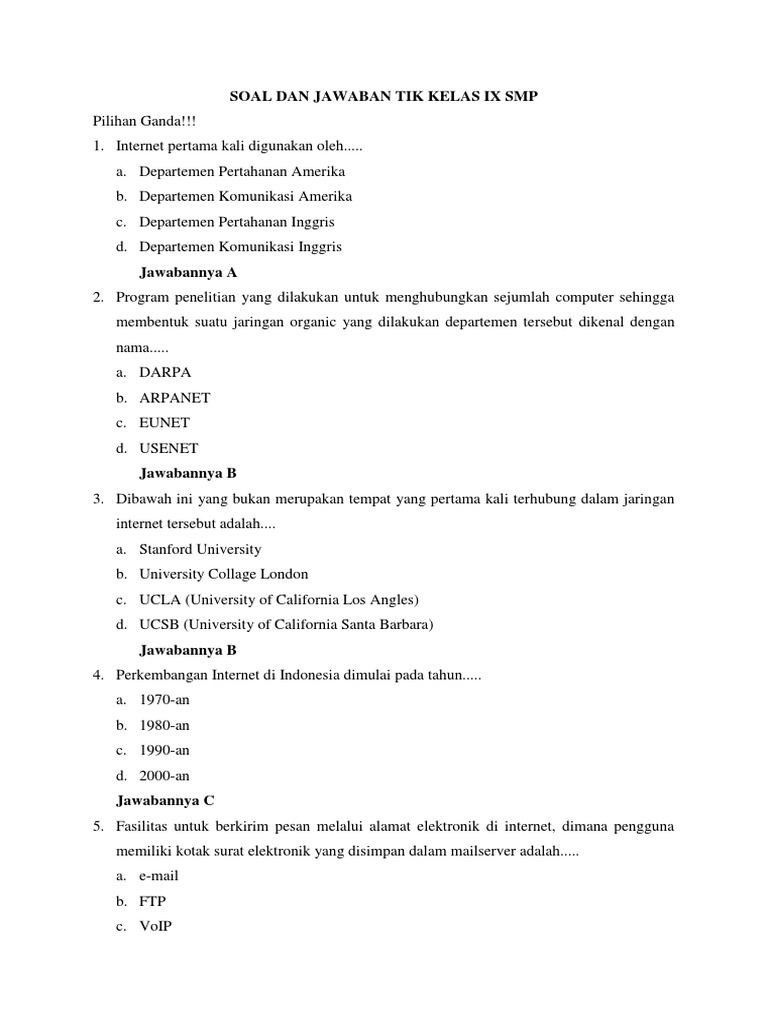 SOAL DAN JAWABAN TIK KELAS IX SMP

Pilihan Ganda!!!

1. Internet pertama kali digunakan oleh.....
a. Departemen Pertahanan Amerika
b. Departemen Komunikasi Amerika
c. Departemen Pertahanan Inggris
d. Departemen Komunikasi Inggris
Jawabannya A

2. Program penelitian yang dilakukan untuk menghubungkan sejumlah computer sehingga membentuk suatu jaringan organic yang dilakukan departemen tersebut dikenal dengan nama.....
a. DARPA
b. ARPANET
c. EUNET
d. USENET
Jawabannya B

3. Dibawah ini yang bukan merupakan tempat yang pertama kali terhubung dalam jaringan internet tersebut adalah....
a. Stanford University
b. University Collage London
c. UCLA (University of California Los Angles)
d. UCSB (University of California Santa Barbara)
Jawabannya B

4. Perkembangan Internet di Indonesia dimulai pada tahun.....
a. 1970-an
b. 1980-an
c. 1990-an
d. 2000-an
Jawabannya C

5. Fasilitas untuk berkirim pesan melalui alamat elektronik di internet, dimana pengguna memiliki kotak surat elektronik yang disimpan dalam mailserver adalah.....
a. e-mail
b. FTP
c. VoIP